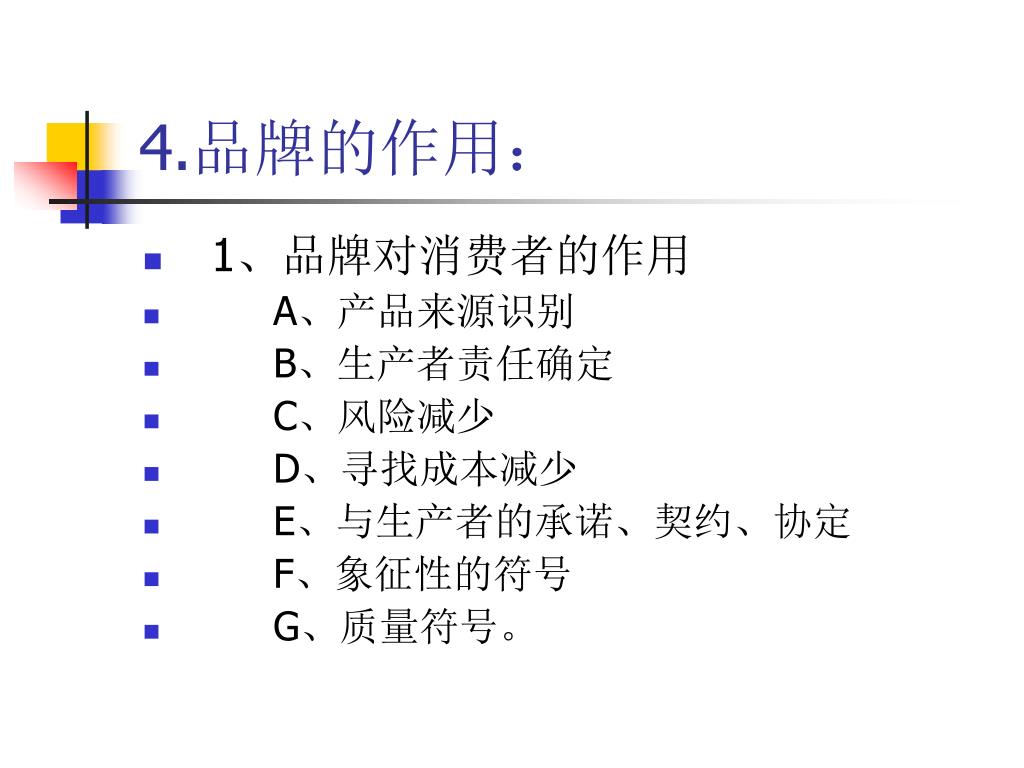 4.品牌的作用：

• 1、品牌对消费者的作用
• A、产品来源识别
• B、生产者责任确定
• C、风险减少
• D、寻找成本减少
• E、与生产者的承诺、契约、协定
• F、象征性的符号
• G、质量符号。